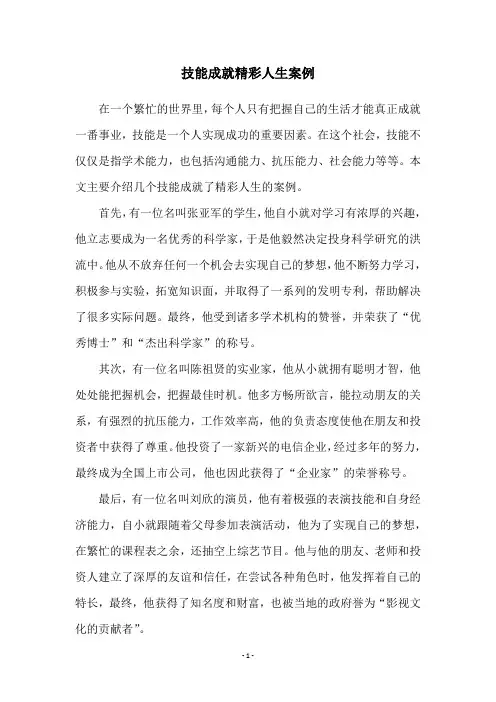 技能成就精彩人生案例

在一个繁忙的世界里，每个人只有把握自己的生活才能真正成就一番事业，技能是一个人实现成功的重要因素。在这个社会，技能不仅仅是指学术能力，也包括沟通能力、抗压能力、社会能力等等。本文主要介绍几个技能成就了精彩人生的案例。

首先，有一位名叫张亚军的学生，他自小就对学习有浓厚的兴趣，他立志要成为一名优秀的科学家，于是他毅然决定投身科学研究的洪流中。他从不放弃任何一个机会去实现自己的梦想，他不断努力学习，积极参与实验，拓宽知识面，并取得了一系列的发明专利，帮助解决了很多实际问题。最终，他受到诸多学术机构的赞誉，并荣获了“优秀博士”和“杰出科学家”的称号。

其次，有一位名叫陈祖贤的实业家，他从小就拥有聪明才智，他处处能把握机会，把握最佳时机。他多方畅所欲言，能拉动朋友的关系，有强烈的抗压能力，工作效率高，他的负责态度使他在朋友和投资者中获得了尊重。他投资了一家新兴的电信企业，经过多年的努力，最终成为全国上市公司，他也因此获得了“企业家”的荣誉称号。

最后，有一位名叫刘欣的演员，他有着极强的表演技能和自身经济能力，自小就跟随着父母参加表演活动，他为了实现自己的梦想，在繁忙的课程表之余，还抽空上综艺节目。他与他的朋友、老师和投资人建立了深厚的友谊和信任，在尝试各种角色时，他发挥着自己的特长，最终，他获得了知名度和财富，也被当地的政府誉为“影视文化的贡献者”。

- 1 -